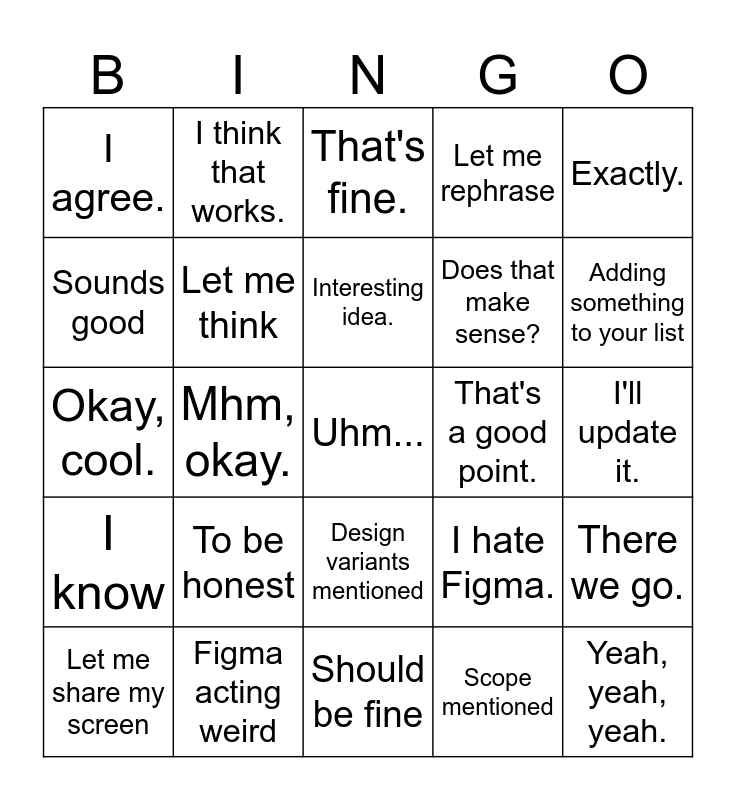 | B | I | N | G | O |
|---|---|---|---|---|
| I agree. | I think that works. | That's fine. | Let me rephrase | Exactly. |
| Sounds good | Let me think | Interesting idea. | Does that make sense? | Adding something to your list |
| Okay, cool. | Mhm, okay. | Uhm... | That's a good point. | I'll update it. |
| I know | To be honest | Design variants mentioned | I hate Figma. | There we go. |
| Let me share my screen | Figma acting weird | Should be fine | Scope mentioned | Yeah, yeah, yeah. |